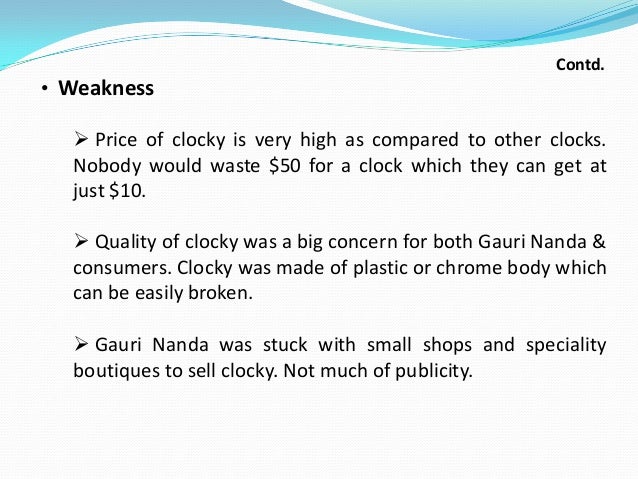 Contd.

• Weakness

➢ Price of clocky is very high as compared to other clocks. Nobody would waste $50 for a clock which they can get at just $10.

➢ Quality of clocky was a big concern for both Gauri Nanda & consumers. Clocky was made of plastic or chrome body which can be easily broken.

➢ Gauri Nanda was stuck with small shops and speciality boutiques to sell clocky. Not much of publicity.